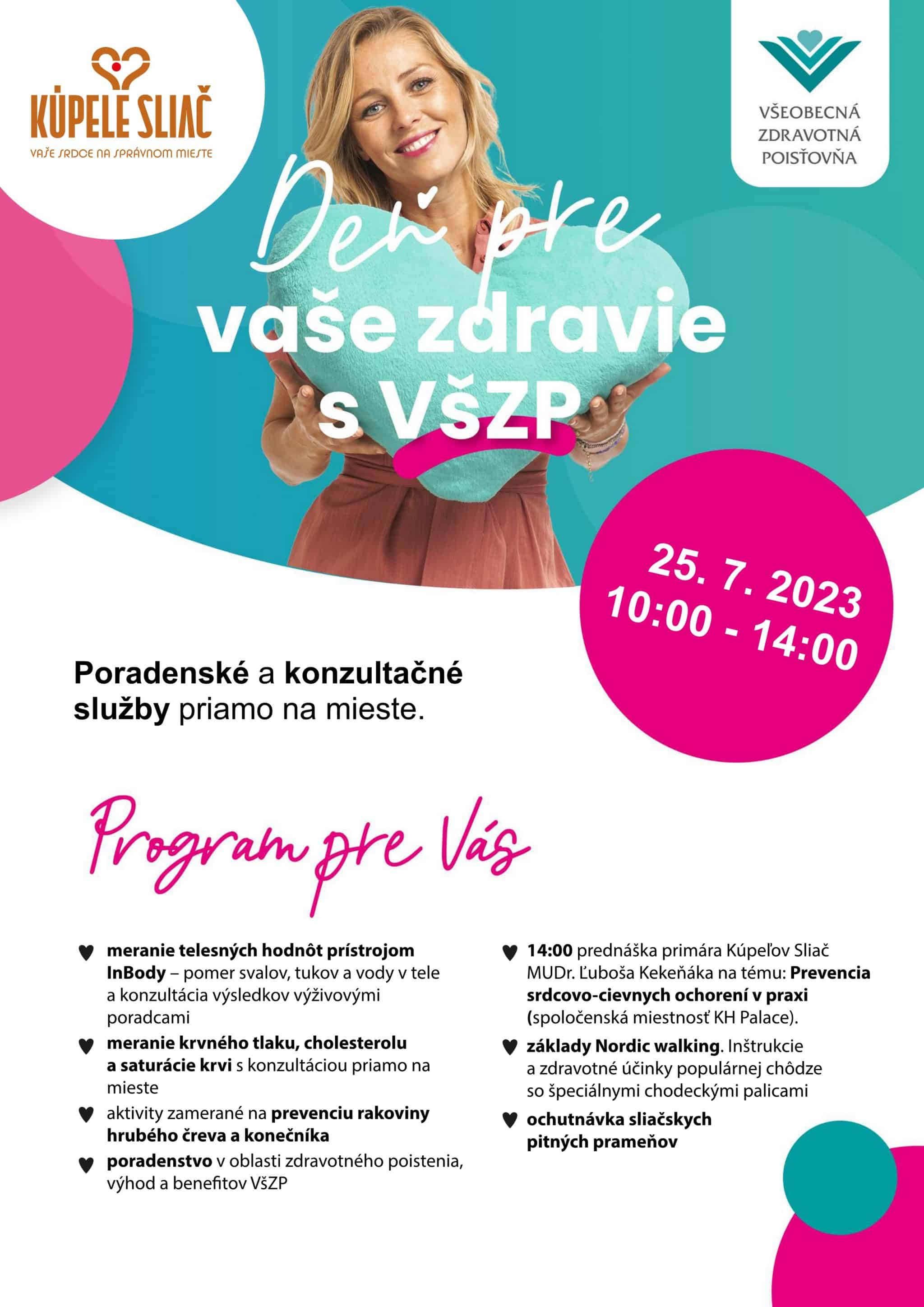 KÚPELE SLIAČ
VAŠE SRDCE NA SPRÁVNOM MIESTE

VŠEOBECNÁ
ZDRAVOTNÁ
POISŤOVŇA

Deň pre
vaše zdravie
s VšZP

25. 7. 2023
10:00 - 14:00

Poradenské a konzultačné služby priamo na mieste.

Program pre Vás

♥ meranie telesných hodnôt prístrojom InBody – pomer svalov, tukov a vody v tele a konzultácia výsledkov výživovými poradcami

♥ meranie krvného tlaku, cholesterolu a saturácie krvi s konzultáciou priamo na mieste

♥ aktivity zamerané na prevenciu rakoviny hrubého čreva a konečníka

♥ poradenstvo v oblasti zdravotného poistenia, výhod a benefitov VšZP

♥ 14:00 prednáška primára Kúpeľov Sliač MUDr. Ľuboša Kekeňáka na tému: Prevencia srdcovo-cievnych ochorení v praxi (spoločenská miestnosť KH Palace).

♥ základy Nordic walking. Inštrukcie a zdravotné účinky populárnej chôdze so špeciálnymi chodeckými palicami

♥ ochutnávka sliačskych pitných prameňov